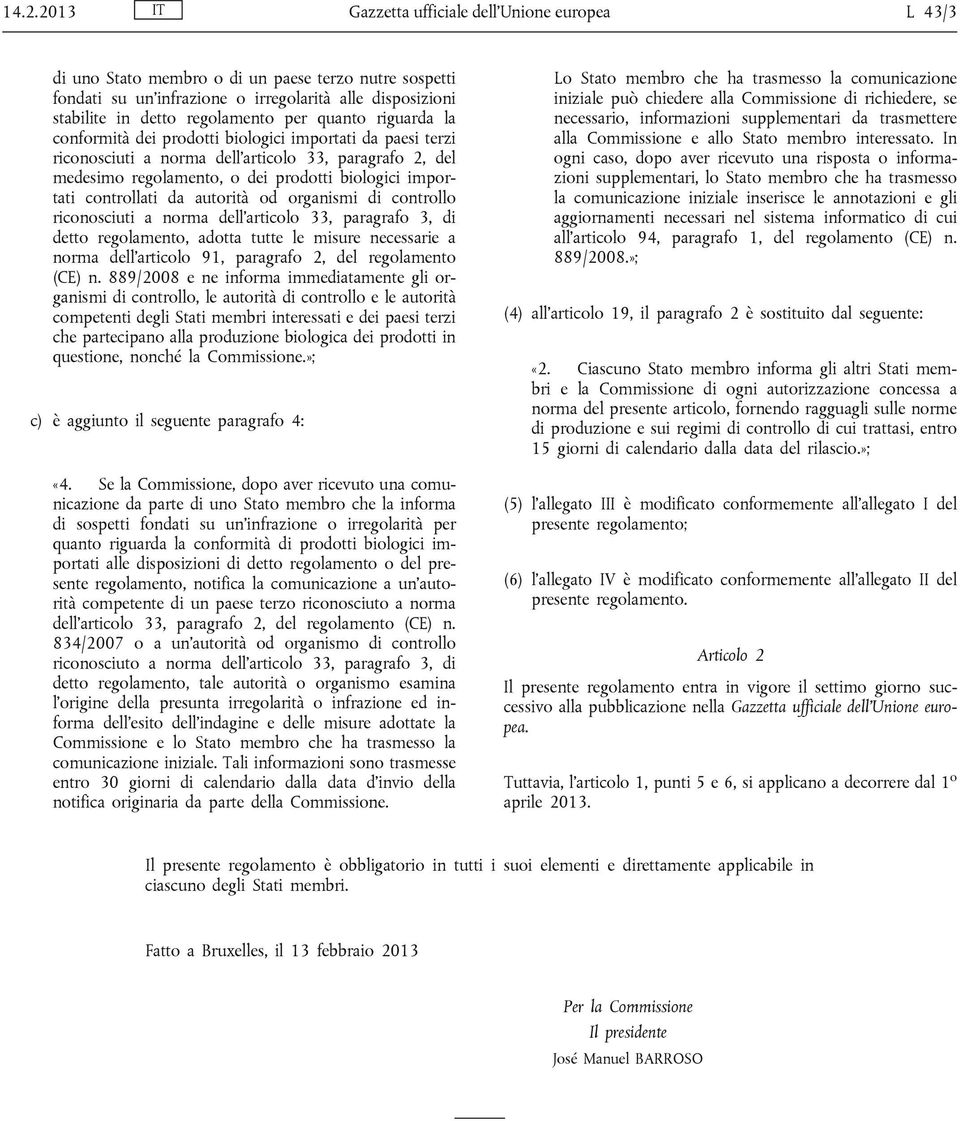 14.2.2013 IT Gazzetta ufficiale dell'Unione europea L 43/3

di uno Stato membro o di un paese terzo nutre sospetti fondati su un'infrazione o irregolarità alle disposizioni stabilite in detto regolamento per quanto riguarda la conformità dei prodotti biologici importati da paesi terzi riconosciuti a norma dell'articolo 33, paragrafo 2, del medesimo regolamento, o dei prodotti biologici importati controllati da autorità od organismi di controllo riconosciuti a norma dell'articolo 33, paragrafo 3, di detto regolamento, adotta tutte le misure necessarie a norma dell'articolo 91, paragrafo 2, del regolamento (CE) n. 889/2008 e ne informa immediatamente gli organismi di controllo, le autorità di controllo e le autorità competenti degli Stati membri interessati e dei paesi terzi che partecipano alla produzione biologica dei prodotti in questione, nonché la Commissione.»;

c) è aggiunto il seguente paragrafo 4:

«4. Se la Commissione, dopo aver ricevuto una comunicazione da parte di uno Stato membro che la informa di sospetti fondati su un'infrazione o irregolarità per quanto riguarda la conformità di prodotti biologici importati alle disposizioni di detto regolamento o del presente regolamento, notifica la comunicazione a un'autorità competente di un paese terzo riconosciuto a norma dell'articolo 33, paragrafo 2, del regolamento (CE) n. 834/2007 o a un'autorità od organismo di controllo riconosciuto a norma dell'articolo 33, paragrafo 3, di detto regolamento, tale autorità o organismo esamina l'origine della presunta irregolarità o infrazione ed informa dell'esito dell'indagine e delle misure adottate la Commissione e lo Stato membro che ha trasmesso la comunicazione iniziale. Tali informazioni sono trasmesse entro 30 giorni di calendario dalla data d'invio della notifica originaria da parte della Commissione.

Lo Stato membro che ha trasmesso la comunicazione iniziale può chiedere alla Commissione di richiedere, se necessario, informazioni supplementari da trasmettere alla Commissione e allo Stato membro interessato. In ogni caso, dopo aver ricevuto una risposta o informazioni supplementari, lo Stato membro che ha trasmesso la comunicazione iniziale inserisce le annotazioni e gli aggiornamenti necessari nel sistema informatico di cui all'articolo 94, paragrafo 1, del regolamento (CE) n. 889/2008.»;

(4) all'articolo 19, il paragrafo 2 è sostituito dal seguente:

«2. Ciascuno Stato membro informa gli altri Stati membri e la Commissione di ogni autorizzazione concessa a norma del presente articolo, fornendo ragguagli sulle norme di produzione e sui regimi di controllo di cui trattasi, entro 15 giorni di calendario dalla data del rilascio.»;

(5) l'allegato III è modificato conformemente all'allegato I del presente regolamento;

(6) l'allegato IV è modificato conformemente all'allegato II del presente regolamento.

Articolo 2

Il presente regolamento entra in vigore il settimo giorno successivo alla pubblicazione nella Gazzetta ufficiale dell'Unione europea.

Tuttavia, l'articolo 1, punti 5 e 6, si applicano a decorrere dal 1º aprile 2013.

Il presente regolamento è obbligatorio in tutti i suoi elementi e direttamente applicabile in ciascuno degli Stati membri.

Fatto a Bruxelles, il 13 febbraio 2013

Per la Commissione
Il presidente
José Manuel BARROSO